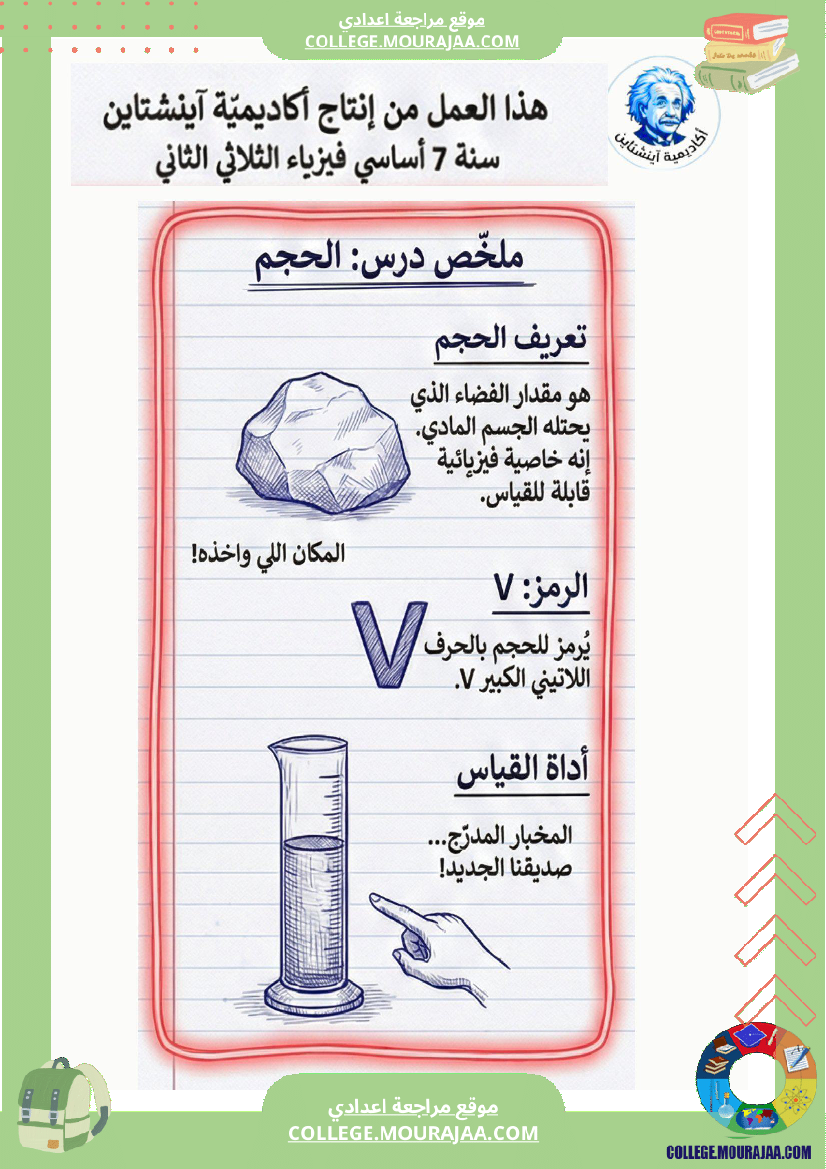 موقع مراجعة اعدادي
COLLEGE.MOURAJAA.COM

هذا العمل من إنتاج أكاديميّة آينشتاين
سنة 7 أساسي فيزياء الثلاثي الثاني

أكاديمية آينشتاين

ملخّص درس: الحجم

تعريف الحجم

هو مقدار الفضاء الذي يحتله الجسم المادي. إنه خاصية فيزيائية قابلة للقياس.

المكان اللي واخذه!

الرمز: V

V

يُرمز للحجم بالحرف اللاتيني الكبير V.

أداة القياس

المخبار المدرّج... صديقنا الجديد!

موقع مراجعة اعدادي
COLLEGE.MOURAJAA.COM

COLLEGE.MOURAJAA.COM